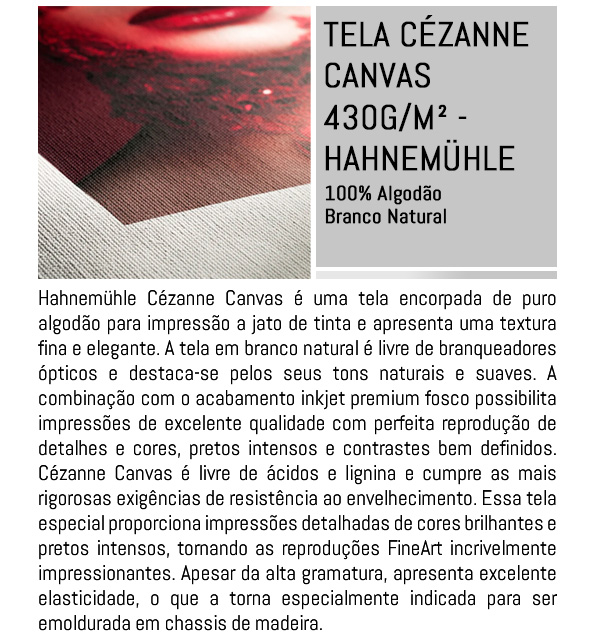 TELA CÉZANNE CANVAS 430G/M² - HAHNEMÜHLE

100% Algodão
Branco Natural

Hahnemühle Cézanne Canvas é uma tela encorpada de puro algodão para impressão a jato de tinta e apresenta uma textura fina e elegante. A tela em branco natural é livre de branqueadores ópticos e destaca-se pelos seus tons naturais e suaves. A combinação com o acabamento inkjet premium fosco possibilita impressões de excelente qualidade com perfeita reprodução de detalhes e cores, pretos intensos e contrastes bem definidos. Cézanne Canvas é livre de ácidos e lignina e cumpre as mais rigorosas exigências de resistência ao envelhecimento. Essa tela especial proporciona impressões detalhadas de cores brilhantes e pretos intensos, tornando as reproduções FineArt incrivelmente impressionantes. Apesar da alta gramatura, apresenta excelente elasticidade, o que a torna especialmente indicada para ser emoldurada em chassis de madeira.